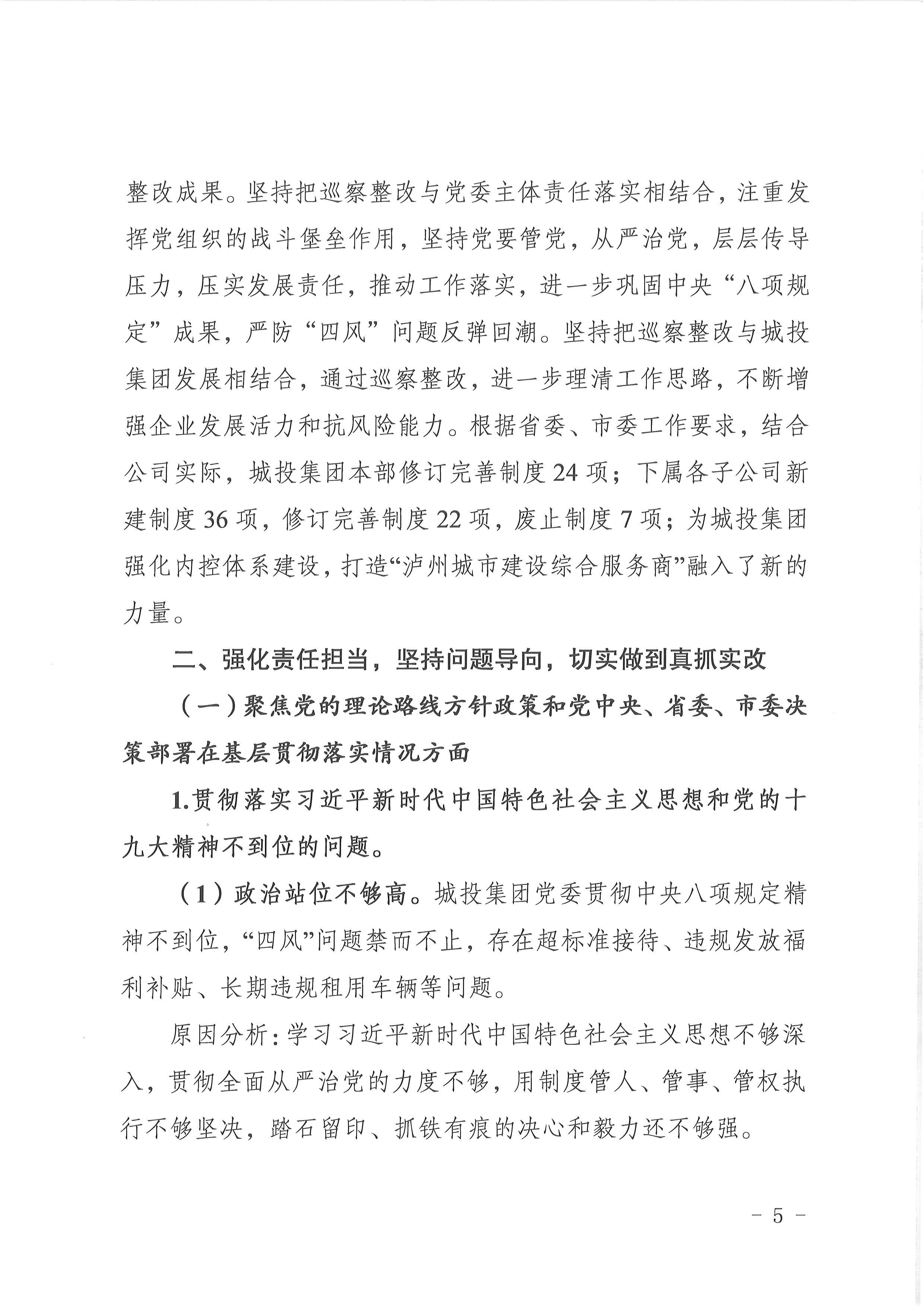 整改成果。坚持把巡察整改与党委主体责任落实相结合，注重发挥党组织的战斗堡垒作用，坚持党要管党，从严治党，层层传导压力，压实发展责任，推动工作落实，进一步巩固中央“八项规定”成果，严防“四风”问题反弹回潮。坚持把巡察整改与城投集团发展相结合，通过巡察整改，进一步理清工作思路，不断增强企业发展活力和抗风险能力。根据省委、市委工作要求，结合公司实际，城投集团本部修订完善制度24项；下属各子公司新建制度36项，修订完善制度22项，废止制度7项；为城投集团强化内控体系建设，打造“泸州城市建设综合服务商”融入了新的力量。

二、强化责任担当，坚持问题导向，切实做到真抓实改

（一）聚焦党的理论路线方针政策和党中央、省委、市委决策部署在基层贯彻落实情况方面

1.贯彻落实习近平新时代中国特色社会主义思想和党的十九大精神不到位的问题。

（1）政治站位不够高。城投集团党委贯彻中央八项规定精神不到位，“四风”问题禁而不止，存在超标准接待、违规发放福利补贴、长期违规租用车辆等问题。

原因分析：学习习近平新时代中国特色社会主义思想不够深入，贯彻全面从严治党的力度不够，用制度管人、管事、管权执行不够坚决，踏石留印、抓铁有痕的决心和毅力还不够强。

－ 5 －